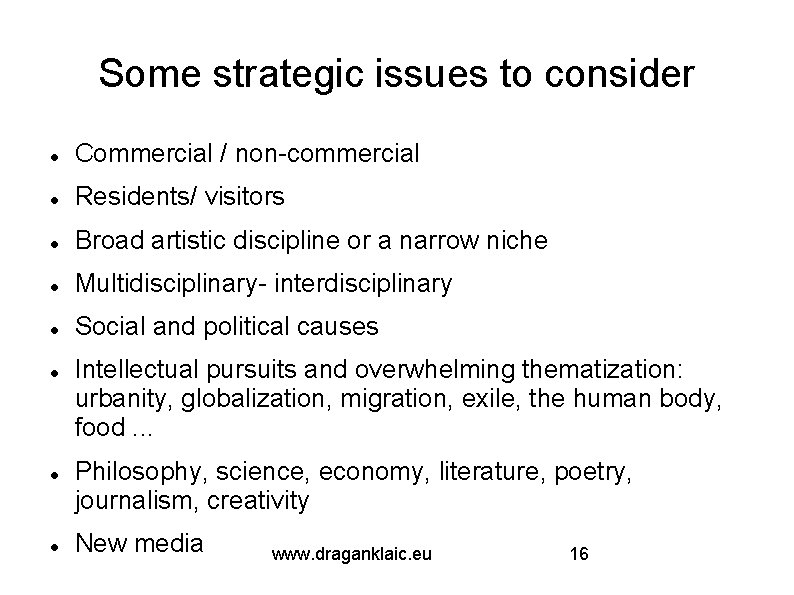 Some strategic issues to consider

- Commercial / non-commercial
- Residents/ visitors
- Broad artistic discipline or a narrow niche
- Multidisciplinary- interdisciplinary
- Social and political causes
- Intellectual pursuits and overwhelming thematization: urbanity, globalization, migration, exile, the human body, food ...
- Philosophy, science, economy, literature, poetry, journalism, creativity
- New media

www.draganklaic.eu

16